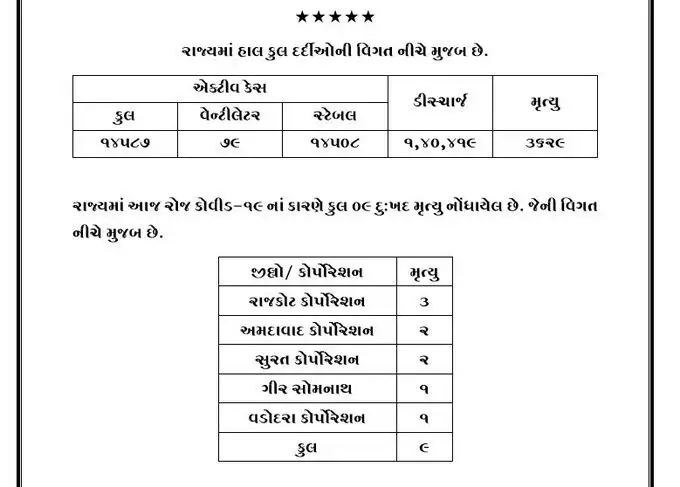 ★★★★★

રાજ્યમાં હાલ કુલ દર્દીઓની વિગત નીચે મુજબ છે.

| એક્ટીવ કેસ | | | ડીસ્ચાર્જ | મૃત્યુ |
|---|---|---|---|---|
| કુલ | વેન્ટીલેટર | સ્ટેબલ | | |
| ૧૪૫૮૭ | ૭૯ | ૧૪૫૦૮ | ૧,૪૦,૪૧૯ | ૩૬૨૯ |

રાજ્યમાં આજ રોજ કોવીડ-૧૯ નાં કારણે કુલ ૦૯ દુ:ખદ મૃત્યુ નોંધાયેલ છે. જેની વિગત નીચે મુજબ છે.

| જીલ્લો/ કોર્પોરેશન | મૃત્યુ |
|---|---|
| રાજકોટ કોર્પોરેશન | ૩ |
| અમદાવાદ કોર્પોરેશન | ૨ |
| સુરત કોર્પોરેશન | ૨ |
| ગીર સોમનાથ | ૧ |
| વડોદરા કોર્પોરેશન | ૧ |
| કુલ | ૯ |